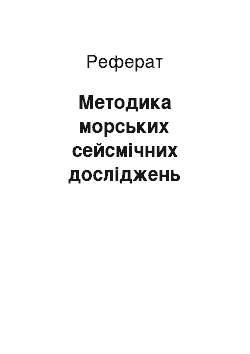 Реферат

Методика морських сейсмічних досліджень